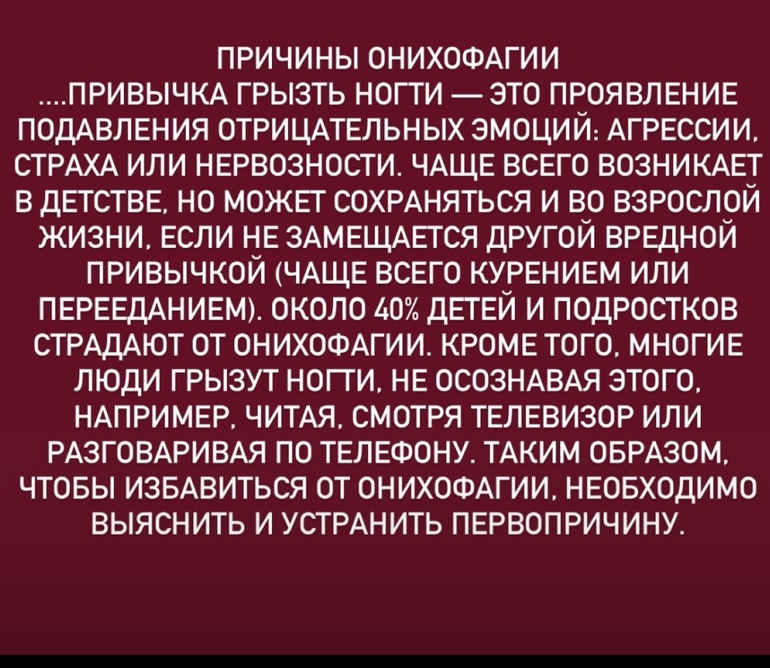 ПРИЧИНЫ ОНИХОФАГИИ
....ПРИВЫЧКА ГРЫЗТЬ НОГТИ — ЭТО ПРОЯВЛЕНИЕ ПОДАВЛЕНИЯ ОТРИЦАТЕЛЬНЫХ ЭМОЦИЙ: АГРЕССИИ, СТРАХА ИЛИ НЕРВОЗНОСТИ. ЧАЩЕ ВСЕГО ВОЗНИКАЕТ В ДЕТСТВЕ, НО МОЖЕТ СОХРАНЯТЬСЯ И ВО ВЗРОСЛОЙ ЖИЗНИ, ЕСЛИ НЕ ЗАМЕЩАЕТСЯ ДРУГОЙ ВРЕДНОЙ ПРИВЫЧКОЙ (ЧАЩЕ ВСЕГО КУРЕНИЕМ ИЛИ ПЕРЕЕДАНИЕМ). ОКОЛО 40% ДЕТЕЙ И ПОДРОСТКОВ СТРАДАЮТ ОТ ОНИХОФАГИИ. КРОМЕ ТОГО, МНОГИЕ ЛЮДИ ГРЫЗУТ НОГТИ, НЕ ОСОЗНАВАЯ ЭТОГО, НАПРИМЕР, ЧИТАЯ, СМОТРЯ ТЕЛЕВИЗОР ИЛИ РАЗГОВАРИВАЯ ПО ТЕЛЕФОНУ. ТАКИМ ОБРАЗОМ, ЧТОБЫ ИЗБАВИТЬСЯ ОТ ОНИХОФАГИИ, НЕОБХОДИМО ВЫЯСНИТЬ И УСТРАНИТЬ ПЕРВОПРИЧИНУ.